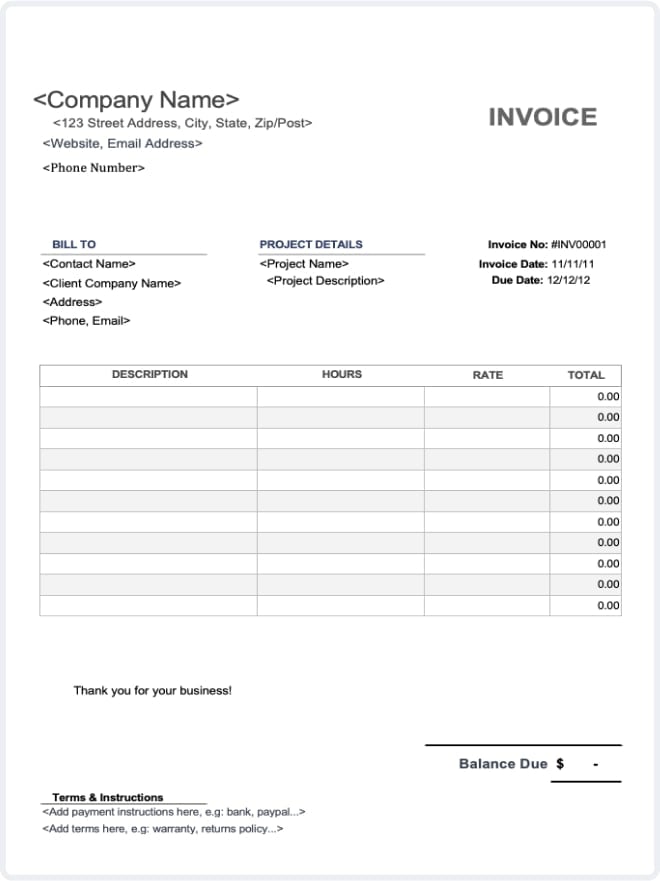 <Company Name>
<123 Street Address, City, State, Zip/Post>
<Website, Email Address>
<Phone Number>

INVOICE

BILL TO
<Contact Name>
<Client Company Name>
<Address>
<Phone, Email>

PROJECT DETAILS
<Project Name>
<Project Description>

Invoice No: #INV00001
Invoice Date: 11/11/11
Due Date: 12/12/12

| DESCRIPTION | HOURS | RATE | TOTAL |
|---|---|---|---|
| | | | 0.00 |
| | | | 0.00 |
| | | | 0.00 |
| | | | 0.00 |
| | | | 0.00 |
| | | | 0.00 |
| | | | 0.00 |
| | | | 0.00 |
| | | | 0.00 |
| | | | 0.00 |
| | | | 0.00 |

Thank you for your business!

Balance Due $ -

Terms & Instructions
<Add payment instructions here, e.g: bank, paypal...>
<Add terms here, e.g: warranty, returns policy...>